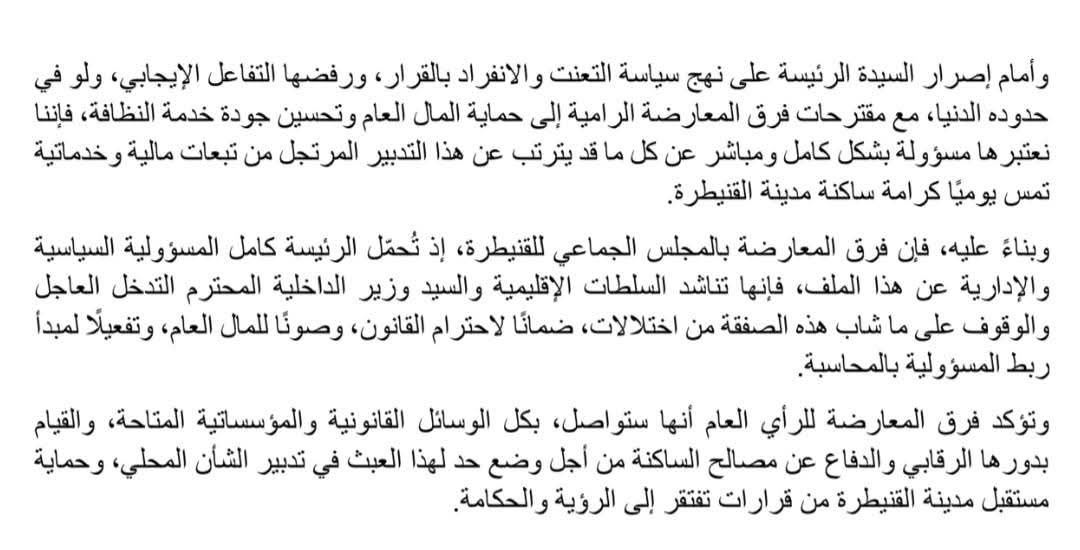 وأمام إصرار السيدة الرئيسة على نهج سياسة التعنت والانفراد بالقرار، ورفضها التفاعل الإيجابي، ولو في حدوده الدنيا، مع مقترحات فرق المعارضة الرامية إلى حماية المال العام وتحسين جودة خدمة النظافة، فإننا نعتبرها مسؤولة بشكل كامل ومباشر عن كل ما قد يترتب عن هذا التدبير المرتجل من تبعات مالية وخدماتية تمس يوميًا كرامة ساكنة مدينة القنيطرة.

وبناءً عليه، فإن فرق المعارضة بالمجلس الجماعي للقنيطرة، إذ تُحمّل الرئيسة كامل المسؤولية السياسية والإدارية عن هذا الملف، فإنها تناشد السلطات الإقليمية والسيد وزير الداخلية المحترم التدخل العاجل والوقوف على ما شاب هذه الصفقة من اختلالات، ضمانًا لاحترام القانون، وصونًا للمال العام، وتفعيلًا لمبدأ ربط المسؤولية بالمحاسبة.

وتؤكد فرق المعارضة للرأي العام أنها ستواصل، بكل الوسائل القانونية والمؤسساتية المتاحة، والقيام بدورها الرقابي والدفاع عن مصالح الساكنة من أجل وضع حد لهذا العبث في تدبير الشأن المحلي، وحماية مستقبل مدينة القنيطرة من قرارات تفتقر إلى الرؤية والحكامة.